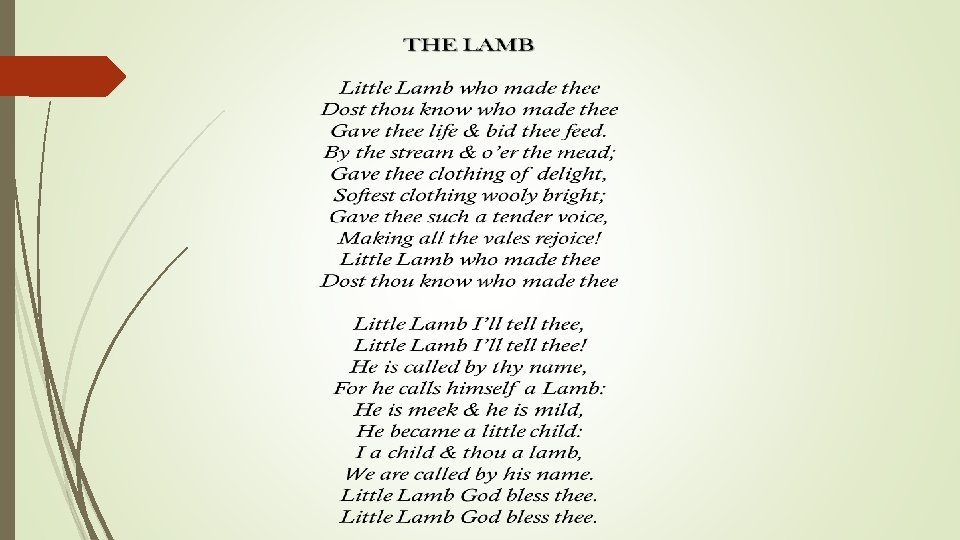 THE LAMB

Little Lamb who made thee
Dost thou know who made thee
Gave thee life & bid thee feed.
By the stream & o'er the mead;
Gave thee clothing of delight,
Softest clothing wooly bright;
Gave thee such a tender voice,
Making all the vales rejoice!
Little Lamb who made thee
Dost thou know who made thee

Little Lamb I'll tell thee,
Little Lamb I'll tell thee!
He is called by thy name,
For he calls himself a Lamb:
He is meek & he is mild,
He became a little child:
I a child & thou a lamb,
We are called by his name.
Little Lamb God bless thee.
Little Lamb God bless thee.